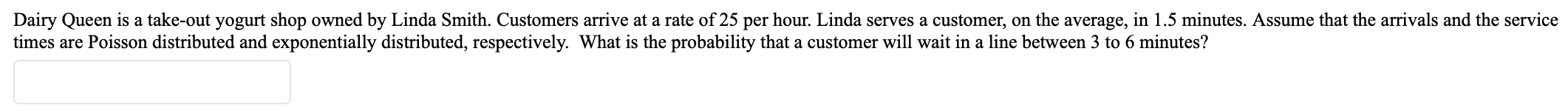 Dairy Queen is a take-out yogurt shop owned by Linda Smith. Customers arrive at a rate of 25 per hour. Linda serves a customer, on the average, in 1.5 minutes. Assume that the arrivals and the service times are Poisson distributed and exponentially distributed, respectively. What is the probability that a customer will wait in a line between 3 to 6 minutes?